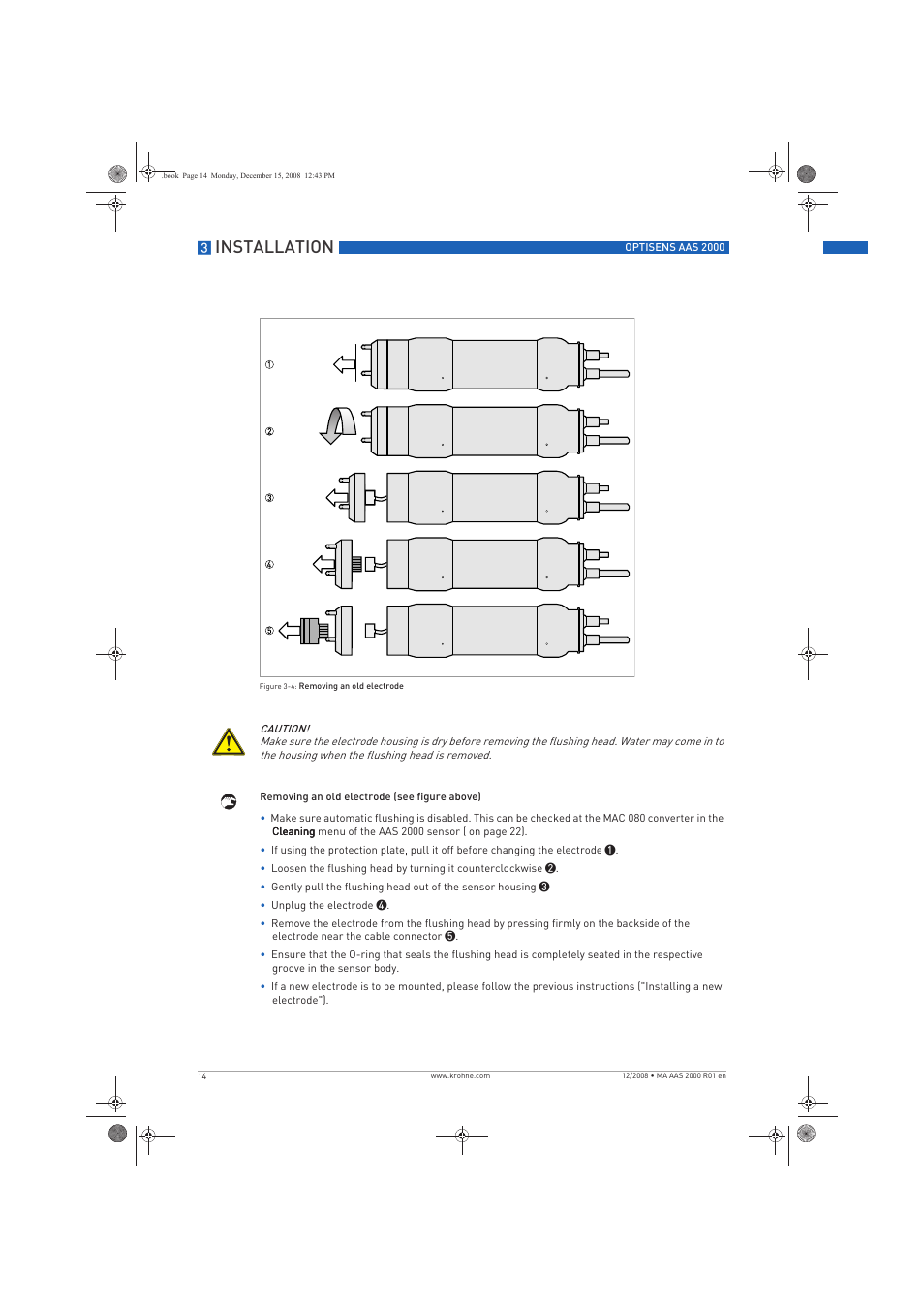 .book Page 14 Monday, December 15, 2008 12:43 PM

3 INSTALLATION

OPTISENS AAS 2000

①

②

③

④

⑤

Figure 3-4: Removing an old electrode

CAUTION!
Make sure the electrode housing is dry before removing the flushing head. Water may come in to the housing when the flushing head is removed.

Removing an old electrode (see figure above)

• Make sure automatic flushing is disabled. This can be checked at the MAC 080 converter in the Cleaning menu of the AAS 2000 sensor ( on page 22).
• If using the protection plate, pull it off before changing the electrode ❶.
• Loosen the flushing head by turning it counterclockwise ❷.
• Gently pull the flushing head out of the sensor housing ❸
• Unplug the electrode ❹.
• Remove the electrode from the flushing head by pressing firmly on the backside of the electrode near the cable connector ❺.
• Ensure that the O-ring that seals the flushing head is completely seated in the respective groove in the sensor body.
• If a new electrode is to be mounted, please follow the previous instructions ("Installing a new electrode").

14

www.krohne.com

12/2008 • MA AAS 2000 R01 en